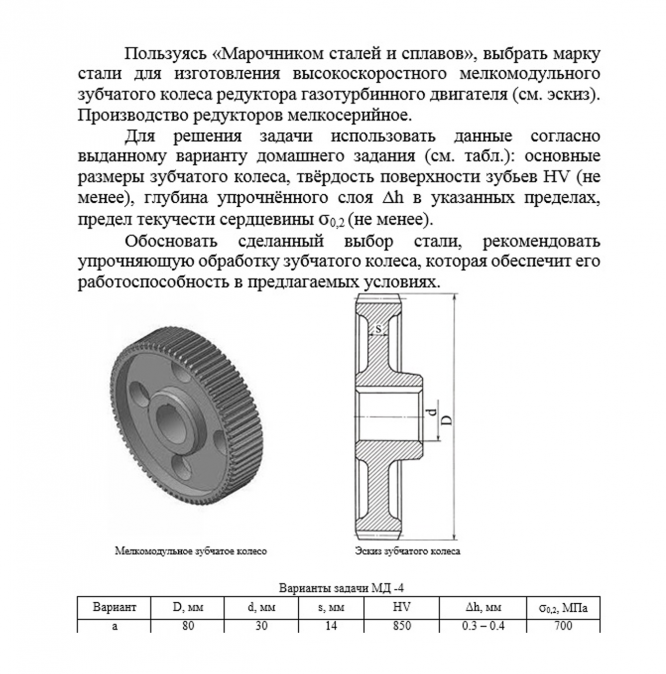 Пользуясь «Марочником сталей и сплавов», выбрать марку стали для изготовления высокоскоростного мелкомодульного зубчатого колеса редуктора газотурбинного двигателя (см. эскиз). Производство редукторов мелкосерийное.

Для решения задачи использовать данные согласно выданному варианту домашнего задания (см. табл.): основные размеры зубчатого колеса, твёрдость поверхности зубьев HV (не менее), глубина упрочнённого слоя $\Delta h$ в указанных пределах, предел текучести сердцевины $\sigma_{0,2}$ (не менее).

Обосновать сделанный выбор стали, рекомендовать упрочняющую обработку зубчатого колеса, которая обеспечит его работоспособность в предлагаемых условиях.

s

d

D

Мелкомодульное зубчатое колесо

Эскиз зубчатого колеса

Варианты задачи МД -4

| Вариант | D, мм | d, мм | s, мм | HV | $\Delta h$, мм | $\sigma_{0,2}$, МПа |
|---|---|---|---|---|---|---|
| а | 80 | 30 | 14 | 850 | 0.3 – 0.4 | 700 |